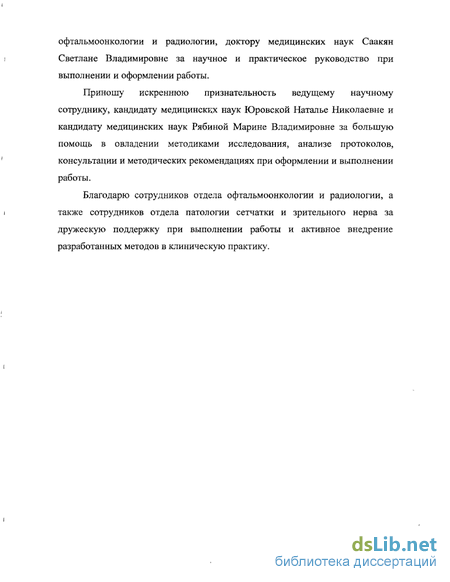 офтальмоонкологии и радиологии, доктору медицинских наук Саакян Светлане Владимировне за научное и практическое руководство при выполнении и оформлении работы.

Приношу искреннюю признательность ведущему научному сотруднику, кандидату медицинских наук Юровской Наталье Николаевне и кандидату медицинских наук Рябиной Марине Владимировне за большую помощь в овладении методиками исследования, анализе протоколов, консультации и методических рекомендациях при оформлении и выполнении работы.

Благодарю сотрудников отдела офтальмоонкологии и радиологии, а также сотрудников отдела патологии сетчатки и зрительного нерва за дружескую поддержку при выполнении работы и активное внедрение разработанных методов в клиническую практику.

dsLib.net
библиотека диссертаций